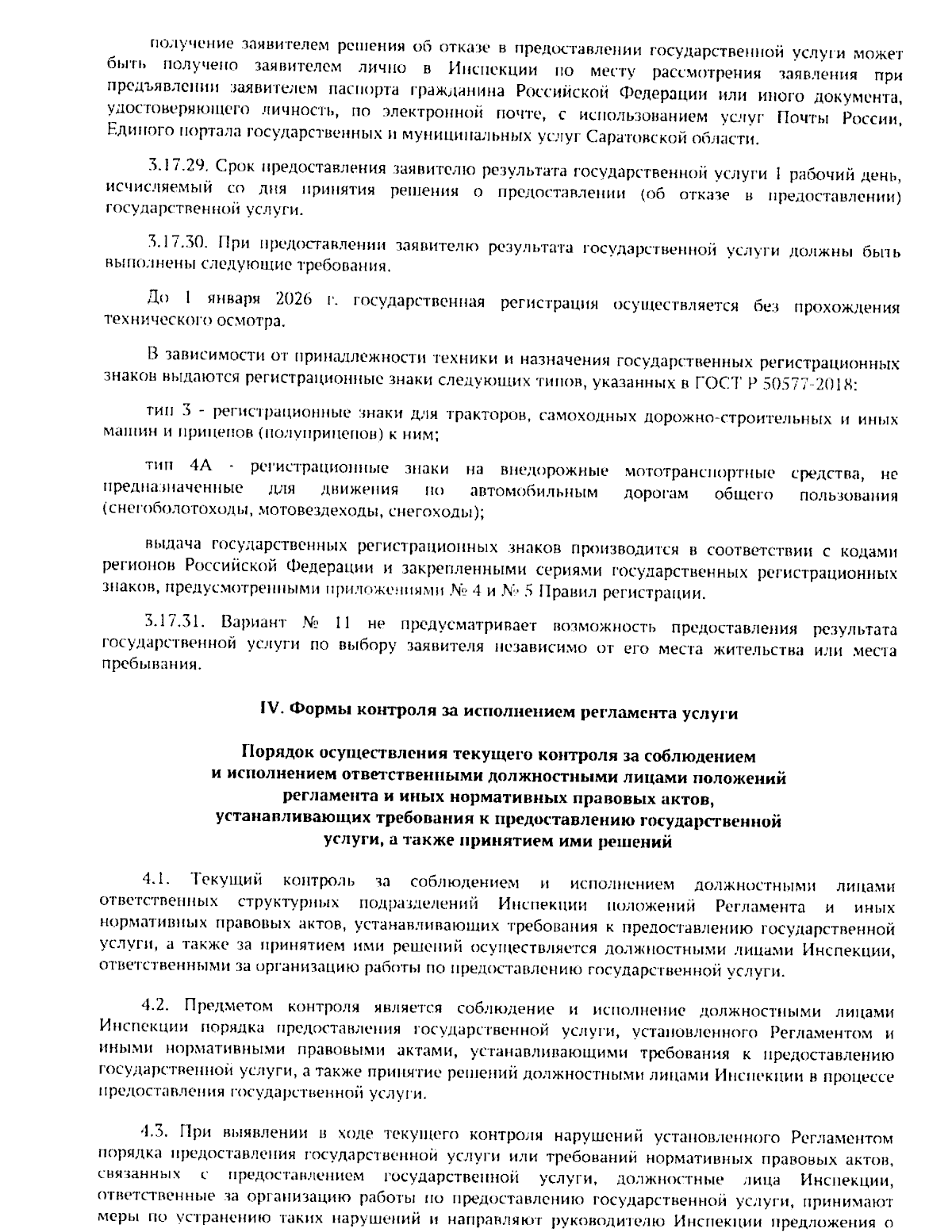 получение заявителем решения об отказе в предоставлении государственной услуги может быть получено заявителем лично в Инспекции по месту рассмотрения заявления при предъявлении заявителем паспорта гражданина Российской Федерации или иного документа, удостоверяющего личность, по электронной почте, с использованием услуг Почты России, Единого портала государственных и муниципальных услуг Саратовской области.

3.17.29. Срок предоставления заявителю результата государственной услуги 1 рабочий день, исчисляемый со дня принятия решения о предоставлении (об отказе в предоставлении) государственной услуги.

3.17.30. При предоставлении заявителю результата государственной услуги должны быть выполнены следующие требования.

До 1 января 2026 г. государственная регистрация осуществляется без прохождения технического осмотра.

В зависимости от принадлежности техники и назначения государственных регистрационных знаков выдаются регистрационные знаки следующих типов, указанных в ГОСТ Р 50577-2018:

тип 3 - регистрационные знаки для тракторов, самоходных дорожно-строительных и иных машин и прицепов (полуприцепов) к ним;

тип 4А - регистрационные знаки на внедорожные мототранспортные средства, не предназначенные для движения по автомобильным дорогам общего пользования (снегоболотоходы, мотовездеходы, снегоходы);

выдача государственных регистрационных знаков производится в соответствии с кодами регионов Российской Федерации и закрепленными сериями государственных регистрационных знаков, предусмотренными приложениями № 4 и № 5 Правил регистрации.

3.17.31. Вариант № 11 не предусматривает возможность предоставления результата государственной услуги по выбору заявителя независимо от его места жительства или места пребывания.

IV. Формы контроля за исполнением регламента услуги

Порядок осуществления текущего контроля за соблюдением и исполнением ответственными должностными лицами положений регламента и иных нормативных правовых актов, устанавливающих требования к предоставлению государственной услуги, а также принятием ими решений

4.1. Текущий контроль за соблюдением и исполнением должностными лицами ответственных структурных подразделений Инспекции положений Регламента и иных нормативных правовых актов, устанавливающих требования к предоставлению государственной услуги, а также за принятием ими решений осуществляется должностными лицами Инспекции, ответственными за организацию работы по предоставлению государственной услуги.

4.2. Предметом контроля является соблюдение и исполнение должностными лицами Инспекции порядка предоставления государственной услуги, установленного Регламентом и иными нормативными правовыми актами, устанавливающими требования к предоставлению государственной услуги, а также принятие решений должностными лицами Инспекции в процессе предоставления государственной услуги.

4.3. При выявлении в ходе текущего контроля нарушений установленного Регламентом порядка предоставления государственной услуги или требований нормативных правовых актов, связанных с предоставлением государственной услуги, должностные лица Инспекции, ответственные за организацию работы по предоставлению государственной услуги, принимают меры по устранению таких нарушений и направляют руководителю Инспекции предложения о